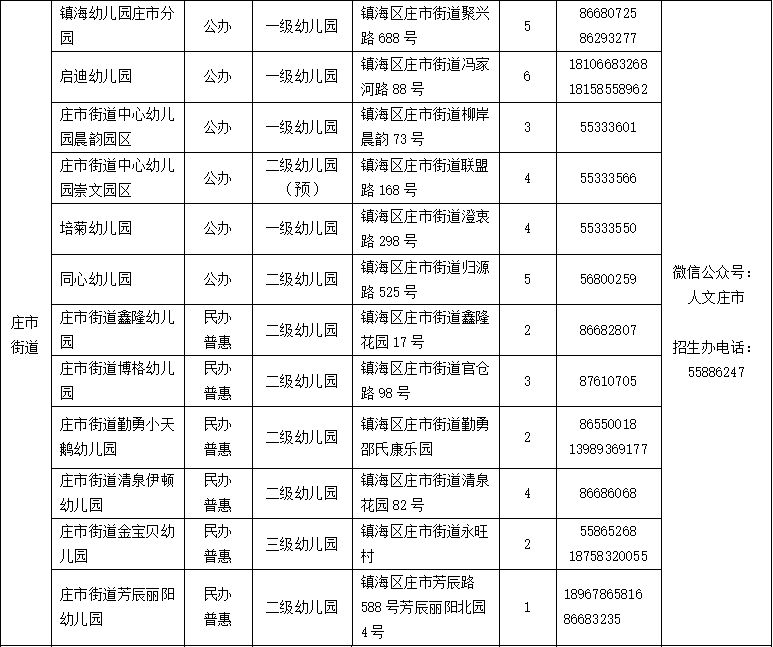 | 庄市街道 | 镇海幼儿园庄市分园 | 公办 | 一级幼儿园 | 镇海区庄市街道聚兴路 688 号 | 5 | 86680725 86293277 | 微信公众号：人文庄市 招生办电话：55886247 |
|---|---|---|---|---|---|---|---|
| | 启迪幼儿园 | 公办 | 一级幼儿园 | 镇海区庄市街道冯家河路 88 号 | 6 | 18106683268 18158558962 | |
| | 庄市街道中心幼儿园晨韵园区 | 公办 | 一级幼儿园 | 镇海区庄市街道柳岸晨韵 73 号 | 3 | 55333601 | |
| | 庄市街道中心幼儿园崇文园区 | 公办 | 二级幼儿园（预） | 镇海区庄市街道联盟路 168 号 | 4 | 55333566 | |
| | 培菊幼儿园 | 公办 | 一级幼儿园 | 镇海区庄市街道澄衷路 298 号 | 4 | 55333550 | |
| | 同心幼儿园 | 公办 | 二级幼儿园 | 镇海区庄市街道归源路 525 号 | 5 | 56800259 | |
| | 庄市街道鑫隆幼儿园 | 民办普惠 | 二级幼儿园 | 镇海区庄市街道鑫隆花园 17 号 | 2 | 86682807 | |
| | 庄市街道博格幼儿园 | 民办普惠 | 二级幼儿园 | 镇海区庄市街道官仓路 98 号 | 3 | 87610705 | |
| | 庄市街道勤勇小天鹅幼儿园 | 民办普惠 | 二级幼儿园 | 镇海区庄市街道勤勇邵氏康乐园 | 2 | 86550018 13989369177 | |
| | 庄市街道清泉伊顿幼儿园 | 民办普惠 | 二级幼儿园 | 镇海区庄市街道清泉花园 82 号 | 4 | 86686068 | |
| | 庄市街道金宝贝幼儿园 | 民办普惠 | 三级幼儿园 | 镇海区庄市街道永旺村 | 2 | 55865268 18758320055 | |
| | 庄市街道芳辰丽阳幼儿园 | 民办普惠 | 二级幼儿园 | 镇海区庄市芳辰路 588 号芳辰丽阳北园 4 号 | 1 | 18967865816 86683235 | |